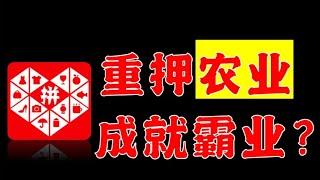 拼

重押农业

成就霸业？